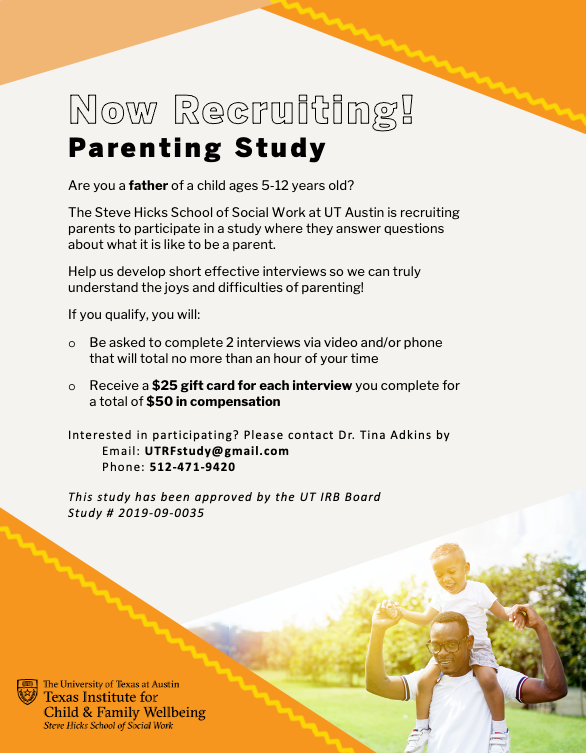 Now Recruiting!
Parenting Study

Are you a father of a child ages 5-12 years old?

The Steve Hicks School of Social Work at UT Austin is recruiting parents to participate in a study where they answer questions about what it is like to be a parent.

Help us develop short effective interviews so we can truly understand the joys and difficulties of parenting!

If you qualify, you will:

o Be asked to complete 2 interviews via video and/or phone that will total no more than an hour of your time

o Receive a $25 gift card for each interview you complete for a total of $50 in compensation

Interested in participating? Please contact Dr. Tina Adkins by
Email: UTRFstudy@gmail.com
Phone: 512-471-9420

This study has been approved by the UT IRB Board
Study # 2019-09-0035

The University of Texas at Austin
Texas Institute for
Child & Family Wellbeing
Steve Hicks School of Social Work